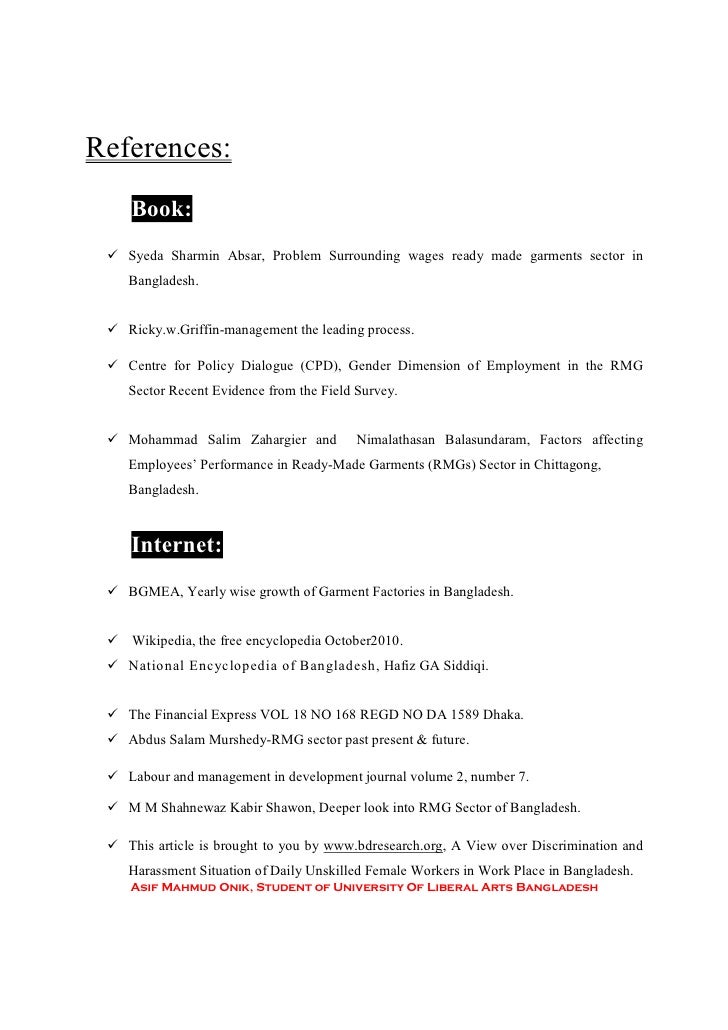 References:

Book:

✓ Syeda Sharmin Absar, Problem Surrounding wages ready made garments sector in Bangladesh.

✓ Ricky.w.Griffin-management the leading process.

✓ Centre for Policy Dialogue (CPD), Gender Dimension of Employment in the RMG Sector Recent Evidence from the Field Survey.

✓ Mohammad Salim Zahargier and Nimalathasan Balasundaram, Factors affecting Employees' Performance in Ready-Made Garments (RMGs) Sector in Chittagong, Bangladesh.

Internet:

✓ BGMEA, Yearly wise growth of Garment Factories in Bangladesh.

✓ Wikipedia, the free encyclopedia October2010.
✓ National Encyclopedia of Bangladesh, Hafiz GA Siddiqi.

✓ The Financial Express VOL 18 NO 168 REGD NO DA 1589 Dhaka.
✓ Abdus Salam Murshedy-RMG sector past present & future.

✓ Labour and management in development journal volume 2, number 7.

✓ M M Shahnewaz Kabir Shawon, Deeper look into RMG Sector of Bangladesh.

✓ This article is brought to you by www.bdresearch.org, A View over Discrimination and Harassment Situation of Daily Unskilled Female Workers in Work Place in Bangladesh.
Asif Mahmud Onik, Student of University Of Liberal Arts Bangladesh